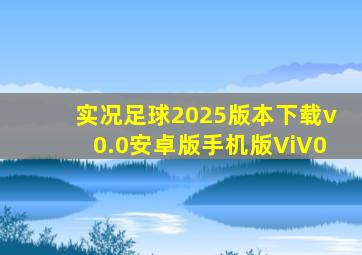 实况足球2025版本下载v0.0安卓版手机版ViV0